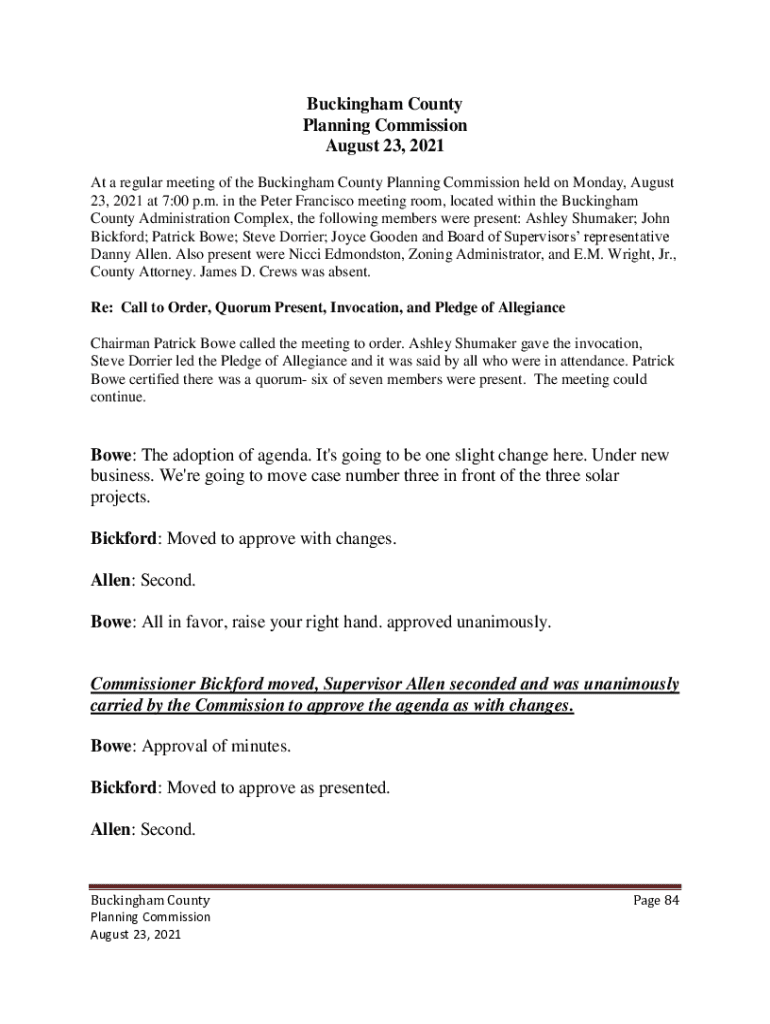 Buckingham County
Planning Commission
August 23, 2021

At a regular meeting of the Buckingham County Planning Commission held on Monday, August 23, 2021 at 7:00 p.m. in the Peter Francisco meeting room, located within the Buckingham County Administration Complex, the following members were present: Ashley Shumaker; John Bickford; Patrick Bowe; Steve Dorrier; Joyce Gooden and Board of Supervisors' representative Danny Allen. Also present were Nicci Edmondston, Zoning Administrator, and E.M. Wright, Jr., County Attorney. James D. Crews was absent.

Re: Call to Order, Quorum Present, Invocation, and Pledge of Allegiance

Chairman Patrick Bowe called the meeting to order. Ashley Shumaker gave the invocation, Steve Dorrier led the Pledge of Allegiance and it was said by all who were in attendance. Patrick Bowe certified there was a quorum- six of seven members were present. The meeting could continue.

Bowe: The adoption of agenda. It's going to be one slight change here. Under new business. We're going to move case number three in front of the three solar projects.

Bickford: Moved to approve with changes.

Allen: Second.

Bowe: All in favor, raise your right hand. approved unanimously.

Commissioner Bickford moved, Supervisor Allen seconded and was unanimously carried by the Commission to approve the agenda as with changes.

Bowe: Approval of minutes.

Bickford: Moved to approve as presented.

Allen: Second.

Buckingham County
Planning Commission
August 23, 2021

Page 84